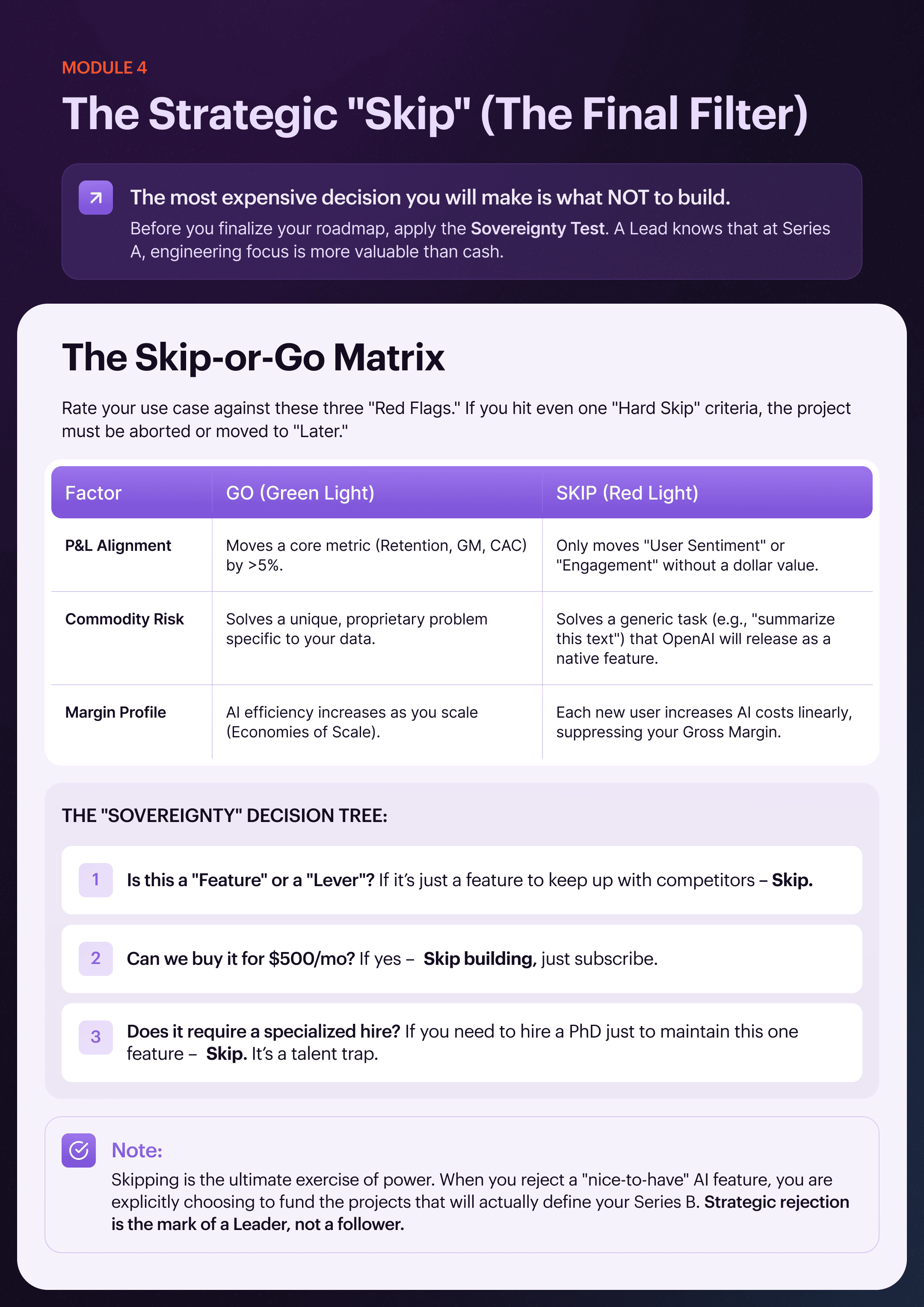 MODULE 4

The Strategic "Skip" (The Final Filter)

The most expensive decision you will make is what NOT to build.

Before you finalize your roadmap, apply the Sovereignty Test. A Lead knows that at Series A, engineering focus is more valuable than cash.

The Skip-or-Go Matrix

Rate your use case against these three "Red Flags." If you hit even one "Hard Skip" criteria, the project must be aborted or moved to "Later."

| Factor | GO (Green Light) | SKIP (Red Light) |
|---|---|---|
| P&L Alignment | Moves a core metric (Retention, GM, CAC) by >5%. | Only moves "User Sentiment" or "Engagement" without a dollar value. |
| Commodity Risk | Solves a unique, proprietary problem specific to your data. | Solves a generic task (e.g., "summarize this text") that OpenAI will release as a native feature. |
| Margin Profile | AI efficiency increases as you scale (Economies of Scale). | Each new user increases AI costs linearly, suppressing your Gross Margin. |

THE "SOVEREIGNTY" DECISION TREE:

1 Is this a "Feature" or a "Lever"? If it's just a feature to keep up with competitors – Skip.

2 Can we buy it for $500/mo? If yes – Skip building, just subscribe.

3 Does it require a specialized hire? If you need to hire a PhD just to maintain this one feature – Skip. It's a talent trap.

Note:

Skipping is the ultimate exercise of power. When you reject a "nice-to-have" AI feature, you are explicitly choosing to fund the projects that will actually define your Series B. Strategic rejection is the mark of a Leader, not a follower.